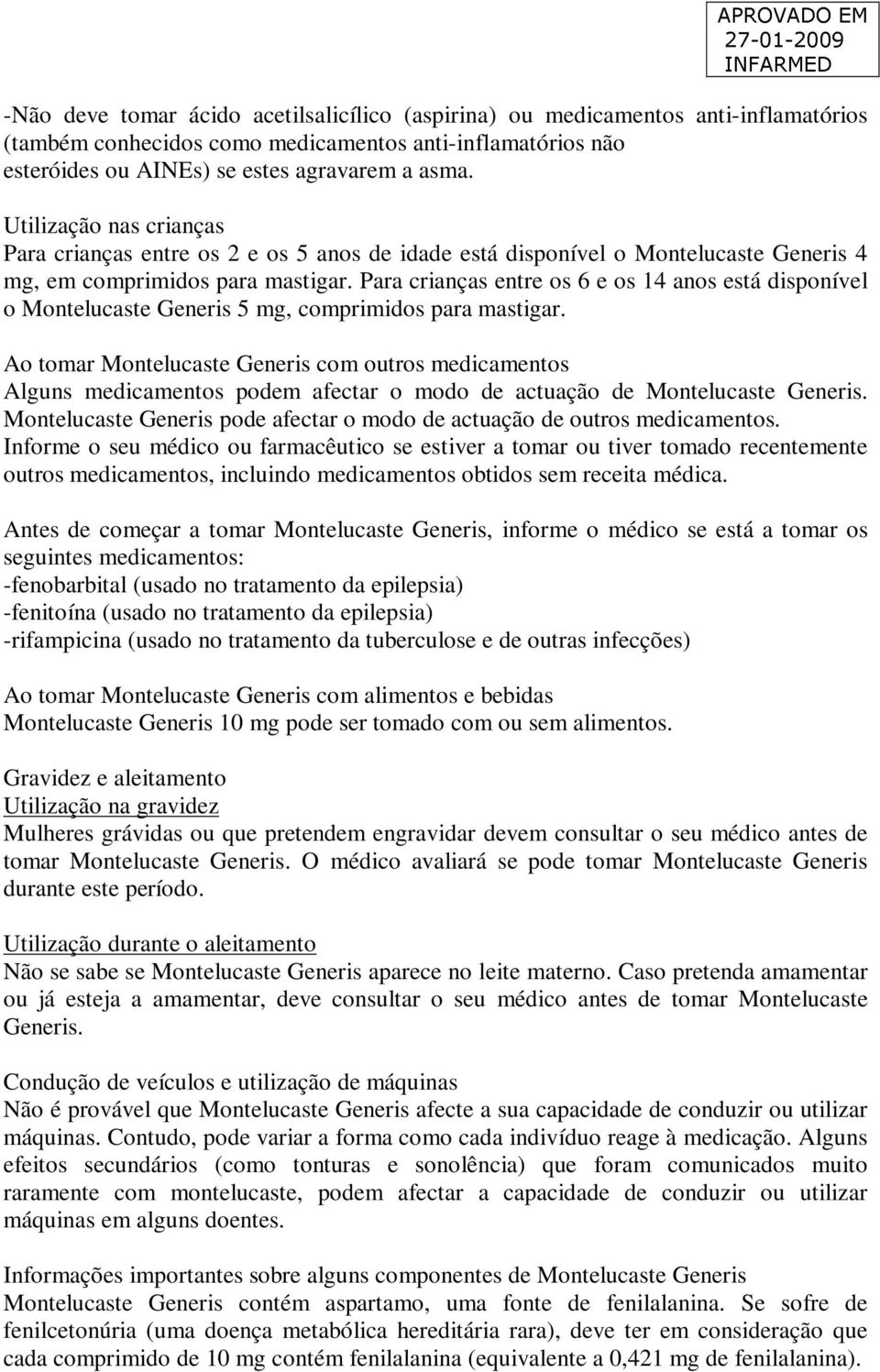 APROVADO EM
27-01-2009
INFARMED

-Não deve tomar ácido acetilsalicílico (aspirina) ou medicamentos anti-inflamatórios (também conhecidos como medicamentos anti-inflamatórios não esteróides ou AINEs) se estes agravarem a asma.

Utilização nas crianças
Para crianças entre os 2 e os 5 anos de idade está disponível o Montelucaste Generis 4 mg, em comprimidos para mastigar. Para crianças entre os 6 e os 14 anos está disponível o Montelucaste Generis 5 mg, comprimidos para mastigar.

Ao tomar Montelucaste Generis com outros medicamentos
Alguns medicamentos podem afectar o modo de actuação de Montelucaste Generis. Montelucaste Generis pode afectar o modo de actuação de outros medicamentos. Informe o seu médico ou farmacêutico se estiver a tomar ou tiver tomado recentemente outros medicamentos, incluindo medicamentos obtidos sem receita médica.

Antes de começar a tomar Montelucaste Generis, informe o médico se está a tomar os seguintes medicamentos:
-fenobarbital (usado no tratamento da epilepsia)
-fenitoína (usado no tratamento da epilepsia)
-rifampicina (usado no tratamento da tuberculose e de outras infecções)

Ao tomar Montelucaste Generis com alimentos e bebidas
Montelucaste Generis 10 mg pode ser tomado com ou sem alimentos.

Gravidez e aleitamento
Utilização na gravidez
Mulheres grávidas ou que pretendem engravidar devem consultar o seu médico antes de tomar Montelucaste Generis. O médico avaliará se pode tomar Montelucaste Generis durante este período.

Utilização durante o aleitamento
Não se sabe se Montelucaste Generis aparece no leite materno. Caso pretenda amamentar ou já esteja a amamentar, deve consultar o seu médico antes de tomar Montelucaste Generis.

Condução de veículos e utilização de máquinas
Não é provável que Montelucaste Generis afecte a sua capacidade de conduzir ou utilizar máquinas. Contudo, pode variar a forma como cada indivíduo reage à medicação. Alguns efeitos secundários (como tonturas e sonolência) que foram comunicados muito raramente com montelucaste, podem afectar a capacidade de conduzir ou utilizar máquinas em alguns doentes.

Informações importantes sobre alguns componentes de Montelucaste Generis
Montelucaste Generis contém aspartamo, uma fonte de fenilalanina. Se sofre de fenilcetonúria (uma doença metabólica hereditária rara), deve ter em consideração que cada comprimido de 10 mg contém fenilalanina (equivalente a 0,421 mg de fenilalanina).